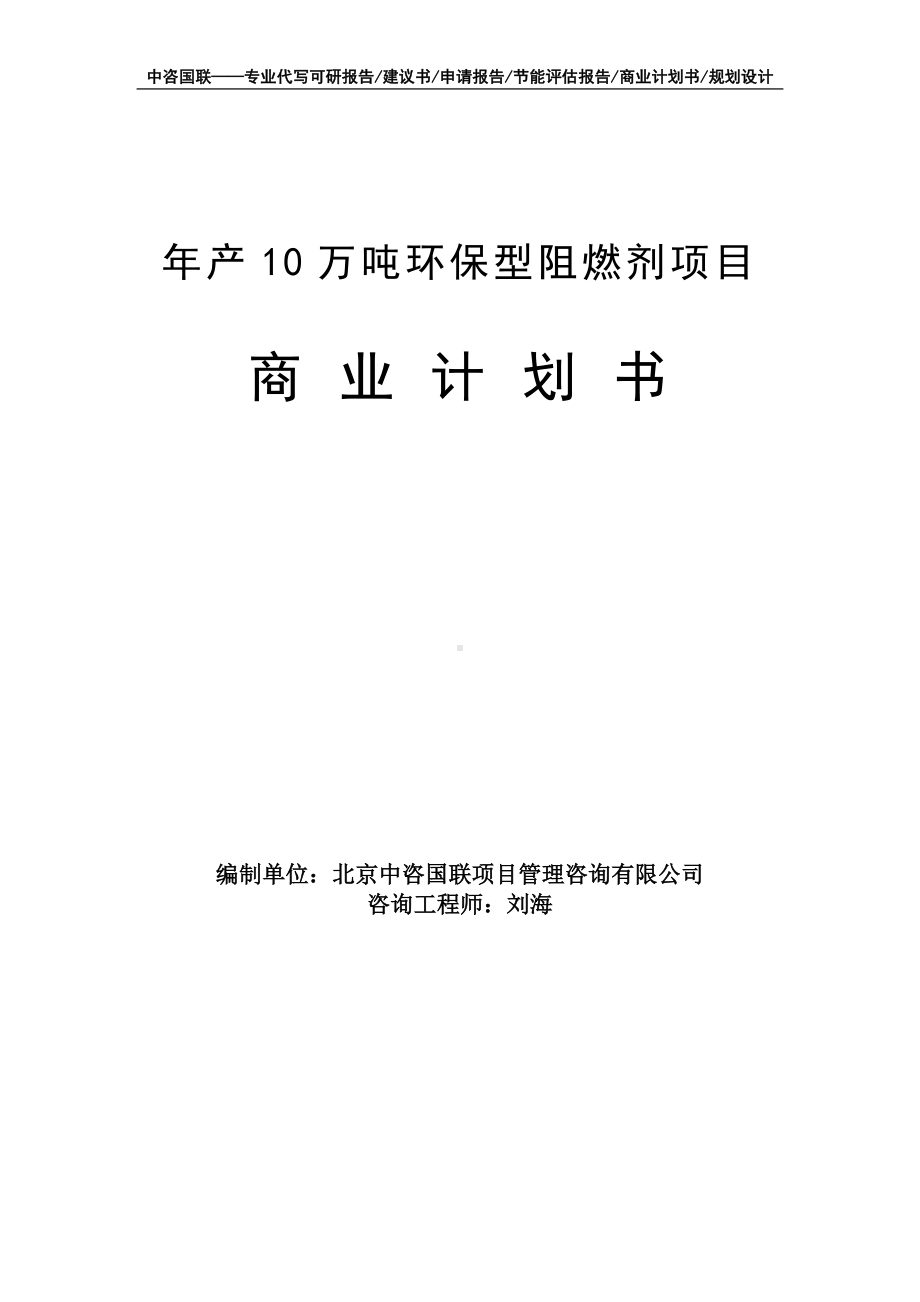 中咨国联——专业代写可研报告/建议书/申请报告/节能评估报告/商业计划书/规划设计

年产 10 万吨环保型阻燃剂项目

商 业 计 划 书

编制单位：北京中咨国联项目管理咨询有限公司
咨询工程师：刘海